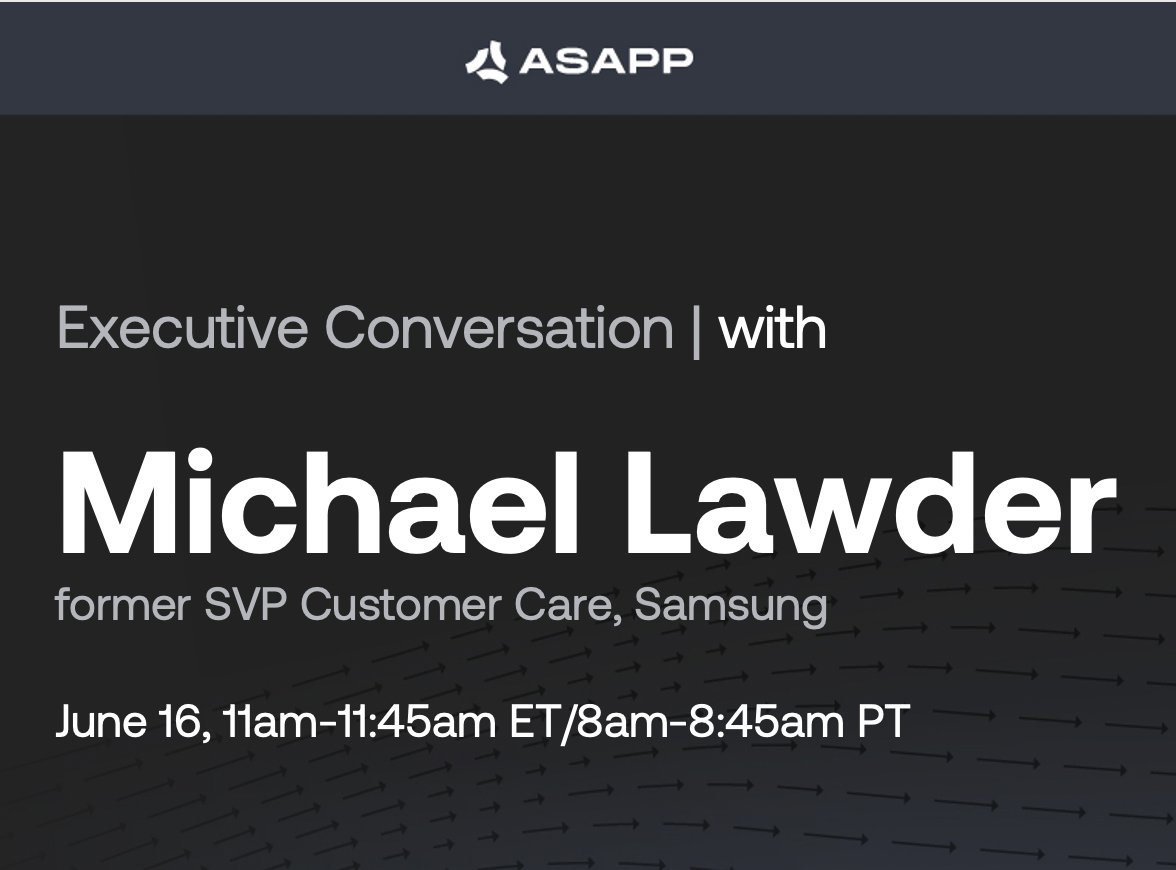 ASAPP

Executive Conversation | with

Michael Lawder

former SVP Customer Care, Samsung

June 16, 11am-11:45am ET/8am-8:45am PT